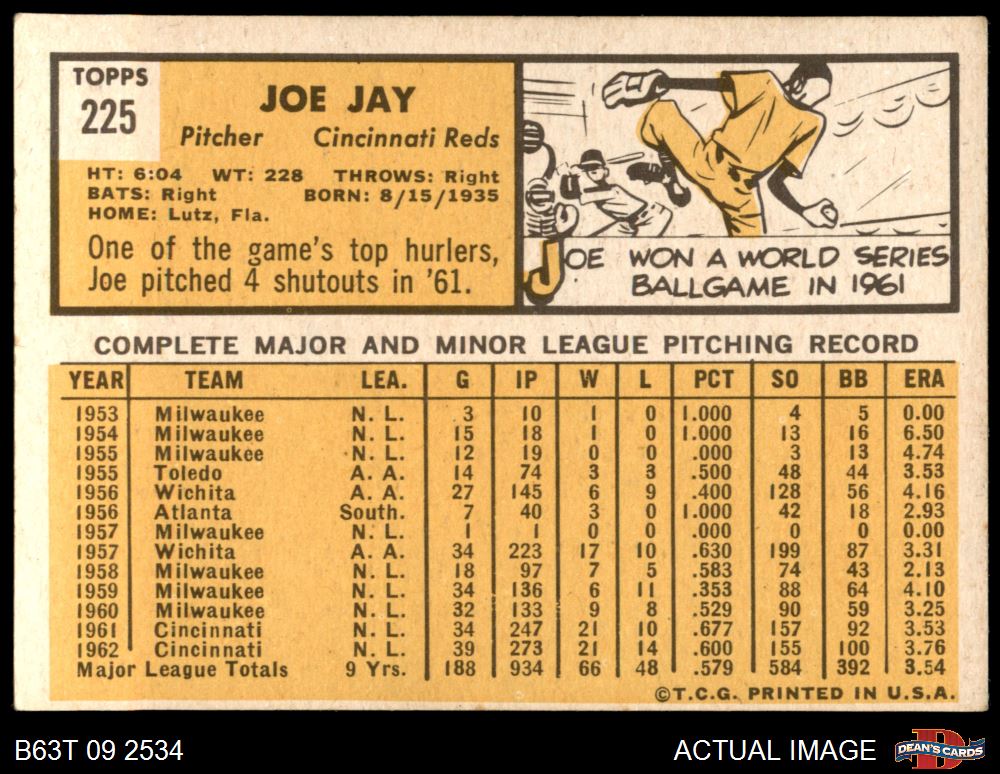 TOPPS
225

JOE JAY
Pitcher Cincinnati Reds

HT: 6:04 WT: 228 THROWS: Right
BATS: Right BORN: 8/15/1935
HOME: Lutz, Fla.

One of the game's top hurlers, Joe pitched 4 shutouts in '61.

JOE WON A WORLD SERIES BALLGAME IN 1961

COMPLETE MAJOR AND MINOR LEAGUE PITCHING RECORD

| YEAR | TEAM | LEA. | G | IP | W | L | PCT | SO | BB | ERA |
|---|---|---|---|---|---|---|---|---|---|---|
| 1953 | Milwaukee | N. L. | 3 | 10 | 1 | 0 | 1.000 | 4 | 5 | 0.00 |
| 1954 | Milwaukee | N. L. | 15 | 18 | 1 | 0 | 1.000 | 13 | 16 | 6.50 |
| 1955 | Milwaukee | N. L. | 12 | 19 | 0 | 0 | .000 | 3 | 13 | 4.74 |
| 1955 | Toledo | A. A. | 14 | 74 | 3 | 3 | .500 | 48 | 44 | 3.53 |
| 1956 | Wichita | A. A. | 27 | 145 | 6 | 9 | .400 | 128 | 56 | 4.16 |
| 1956 | Atlanta | South. | 7 | 40 | 3 | 0 | 1.000 | 42 | 18 | 2.93 |
| 1957 | Milwaukee | N. L. | 1 | 1 | 0 | 0 | .000 | 0 | 0 | 0.00 |
| 1957 | Wichita | A. A. | 34 | 223 | 17 | 10 | .630 | 199 | 87 | 3.31 |
| 1958 | Milwaukee | N. L. | 18 | 97 | 7 | 5 | .583 | 74 | 43 | 2.13 |
| 1959 | Milwaukee | N. L. | 34 | 136 | 6 | 11 | .353 | 88 | 64 | 4.10 |
| 1960 | Milwaukee | N. L. | 32 | 133 | 9 | 8 | .529 | 90 | 59 | 3.25 |
| 1961 | Cincinnati | N. L. | 34 | 247 | 21 | 10 | .677 | 157 | 92 | 3.53 |
| 1962 | Cincinnati | N. L. | 39 | 273 | 21 | 14 | .600 | 155 | 100 | 3.76 |
| Major League Totals | | 9 Yrs. | 188 | 934 | 66 | 48 | .579 | 584 | 392 | 3.54 |

©T.C.G. PRINTED IN U.S.A.

B63T 09 2534

ACTUAL IMAGE

DEAN'S CARDS